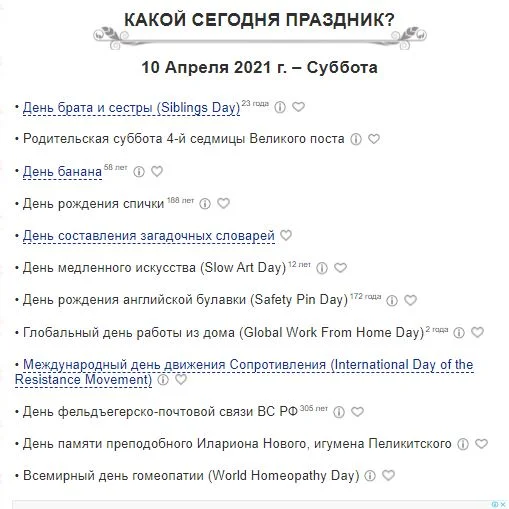 КАКОЙ СЕГОДНЯ ПРАЗДНИК?

10 Апреля 2021 г. – Суббота

• День брата и сестры (Siblings Day) 23 года

• Родительская суббота 4-й седмицы Великого поста

• День банана 58 лет

• День рождения спички 188 лет

• День составления загадочных словарей

• День медленного искусства (Slow Art Day) 12 лет

• День рождения английской булавки (Safety Pin Day) 172 года

• Глобальный день работы из дома (Global Work From Home Day) 2 года

• Международный день движения Сопротивления (International Day of the Resistance Movement)

• День фельдъегерско-почтовой связи ВС РФ 305 лет

• День памяти преподобного Илариона Нового, игумена Пеликитского

• Всемирный день гомеопатии (World Homeopathy Day)